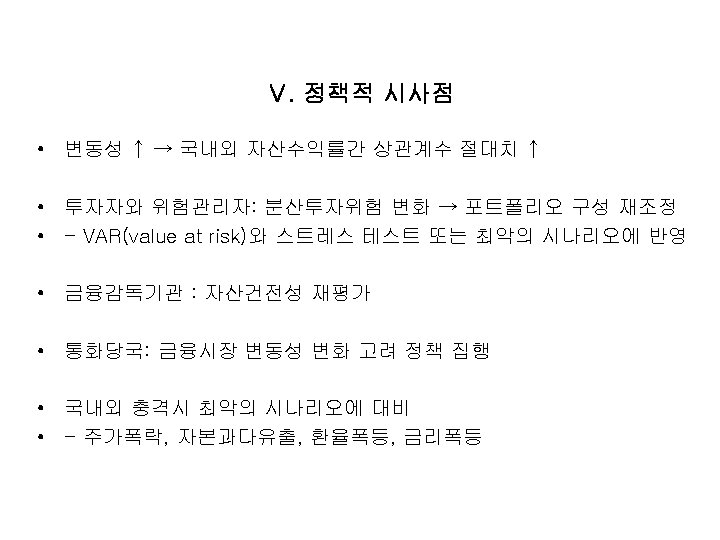 V. 정책적 시사점

• 변동성 ↑ → 국내외 자산수익률간 상관계수 절대치 ↑

• 투자자와 위험관리자: 분산투자위험 변화 → 포트폴리오 구성 재조정
• - VAR(value at risk)와 스트레스 테스트 또는 최악의 시나리오에 반영

• 금융감독기관 : 자산건전성 재평가

• 통화당국: 금융시장 변동성 변화 고려 정책 집행

• 국내외 충격시 최악의 시나리오에 대비
• - 주가폭락, 자본과다유출, 환율폭등, 금리폭등